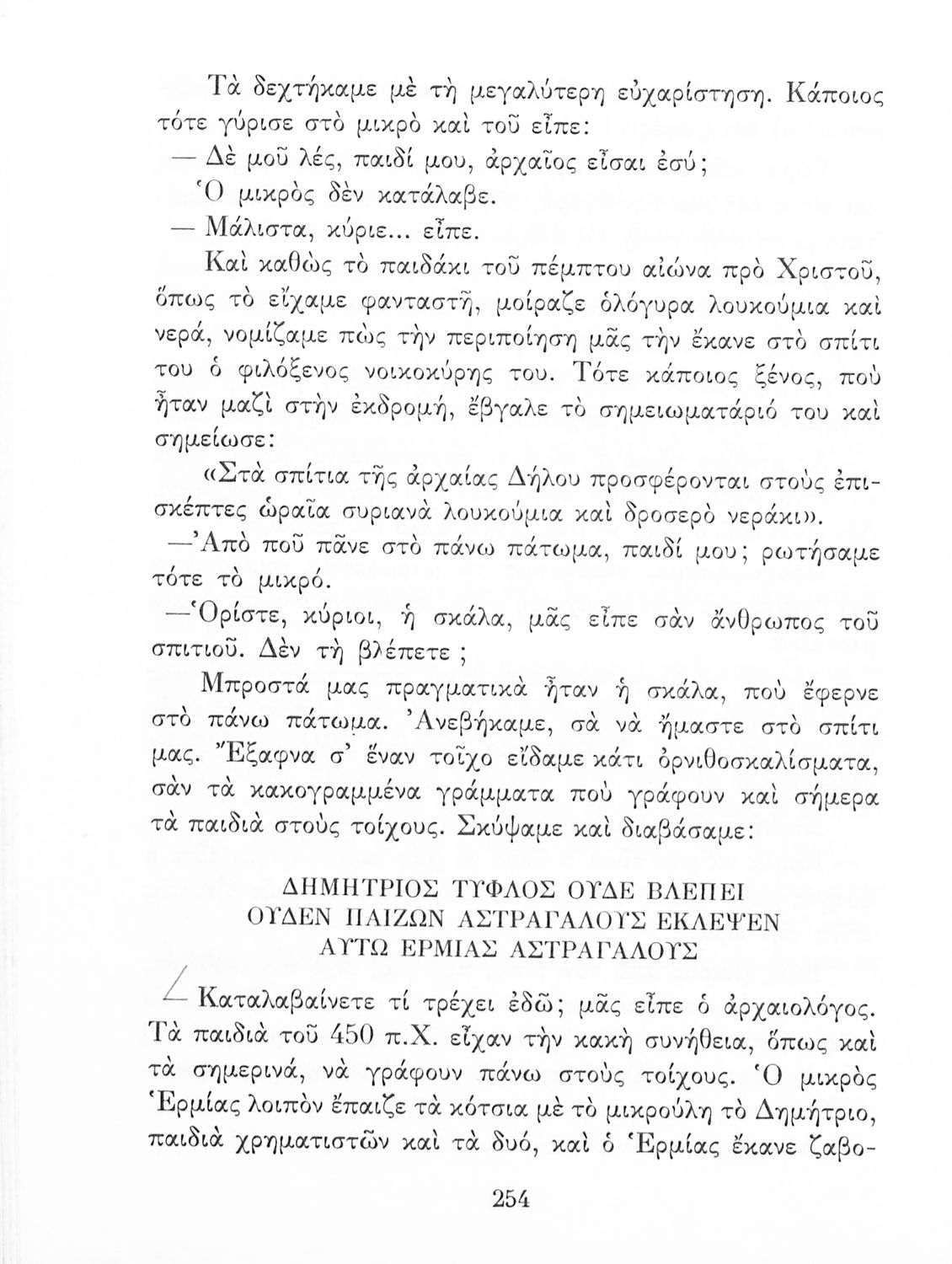 Τὰ δεχτήκαμε μὲ τὴ μεγαλύτερη εὐχαρίστηση. Κάποιος τότε γύρισε στὸ μικρὸ καὶ τοῦ εἶπε:

— Δὲ μοῦ λές, παιδί μου, ἀρχαῖος εἶσαι ἐσύ;

Ὁ μικρὸς δὲν κατάλαβε.

— Μάλιστα, κύριε... εἶπε.

Καὶ καθὼς τὸ παιδάκι τοῦ πέμπτου αἰώνα πρὸ Χριστοῦ, ὅπως τὸ εἴχαμε φανταστῆ, μοίραζε ὁλόγυρα λουκούμια καὶ νερά, νομίζαμε πὼς τὴν περιποίηση μᾶς τὴν ἔκανε στὸ σπίτι του ὁ φιλόξενος νοικοκύρης του. Τότε κάποιος ξένος, ποὺ ἦταν μαζὶ στὴν ἐκδρομή, ἔβγαλε τὸ σημειωματάριό του καὶ σημείωσε:

«Στὰ σπίτια τῆς ἀρχαίας Δήλου προσφέρονται στοὺς ἐπισκέπτες ὡραῖα συριανὰ λουκούμια καὶ δροσερὸ νεράκι».

—Ἀπὸ ποῦ πᾶνε στὸ πάνω πάτωμα, παιδί μου; ρωτήσαμε τότε τὸ μικρό.

—Ὁρίστε, κύριοι, ἡ σκάλα, μᾶς εἶπε σὰν ἄνθρωπος τοῦ σπιτιοῦ. Δὲν τὴ βλέπετε ;

Μπροστά μας πραγματικὰ ἦταν ἡ σκάλα, ποὺ ἔφερνε στὸ πάνω πάτωμα. Ἀνεβήκαμε, σὰ νὰ ἤμαστε στὸ σπίτι μας. Ἔξαφνα σ' ἕναν τοῖχο εἴδαμε κάτι ὀρνιθοσκαλίσματα, σὰν τὰ κακογραμμένα γράμματα ποὺ γράφουν καὶ σήμερα τὰ παιδιὰ στοὺς τοίχους. Σκύψαμε καὶ διαβάσαμε:

ΔΗΜΗΤΡΙΟΣ ΤΥΦΛΟΣ ΟΥΔΕ ΒΛΕΠΕΙ
ΟΥΔΕΝ ΠΑΙΖΩΝ ΑΣΤΡΑΓΑΛΟΥΣ ΕΚΛΕΨΕΝ
ΑΥΤΩ ΕΡΜΙΑΣ ΑΣΤΡΑΓΑΛΟΥΣ

— Καταλαβαίνετε τί τρέχει ἐδῶ; μᾶς εἶπε ὁ ἀρχαιολόγος. Τὰ παιδιὰ τοῦ 450 π.Χ. εἶχαν τὴν κακὴ συνήθεια, ὅπως καὶ τὰ σημερινά, νὰ γράφουν πάνω στοὺς τοίχους. Ὁ μικρὸς Ἑρμίας λοιπὸν ἔπαιζε τὰ κότσια μὲ τὸ μικρούλη τὸ Δημήτριο, παιδιὰ χρηματιστῶν καὶ τὰ δυό, καὶ ὁ Ἑρμίας ἔκανε ζαβο-

254